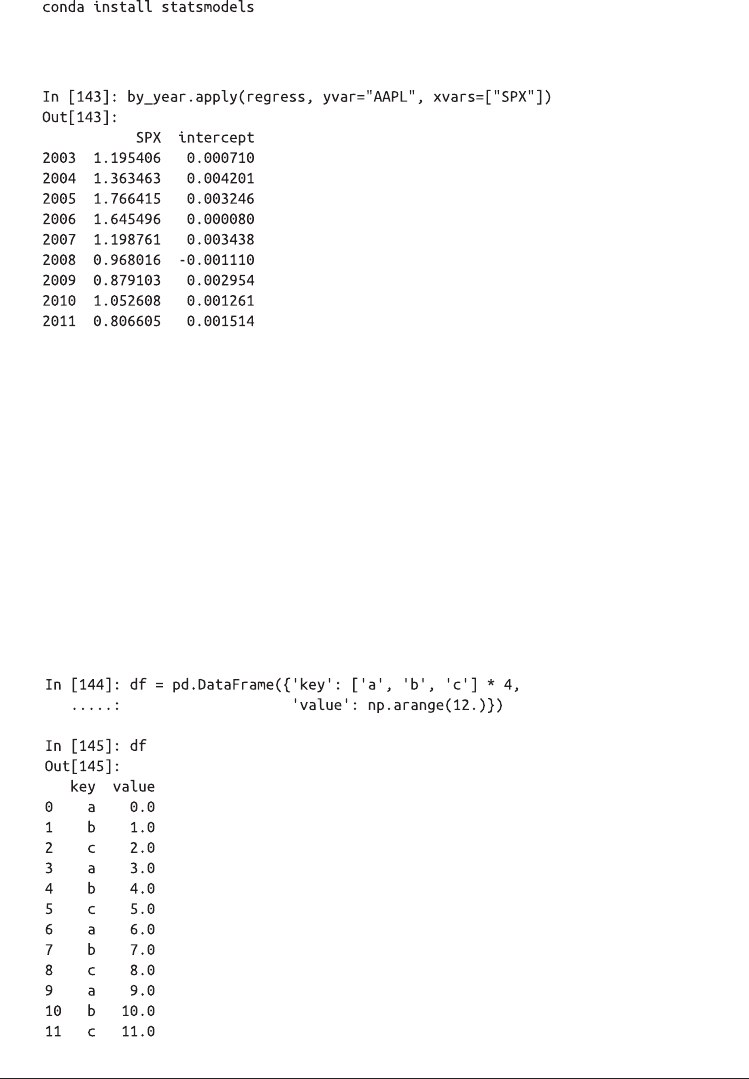 conda install statsmodels

In [143]: by_year.apply(regress, yvar="AAPL", xvars=["SPX"])
Out[143]:

|  | SPX | intercept |
|---|---|---|
| 2003 | 1.195406 | 0.000710 |
| 2004 | 1.363463 | 0.004201 |
| 2005 | 1.766415 | 0.003246 |
| 2006 | 1.645496 | 0.000080 |
| 2007 | 1.198761 | 0.003438 |
| 2008 | 0.968016 | -0.001110 |
| 2009 | 0.879103 | 0.002954 |
| 2010 | 1.052608 | 0.001261 |
| 2011 | 0.806605 | 0.001514 |

In [144]: df = pd.DataFrame({'key': ['a', 'b', 'c'] * 4,
.....:                    'value': np.arange(12.)})

In [145]: df
Out[145]:

|  | key | value |
|---|---|---|
| 0 | a | 0.0 |
| 1 | b | 1.0 |
| 2 | c | 2.0 |
| 3 | a | 3.0 |
| 4 | b | 4.0 |
| 5 | c | 5.0 |
| 6 | a | 6.0 |
| 7 | b | 7.0 |
| 8 | c | 8.0 |
| 9 | a | 9.0 |
| 10 | b | 10.0 |
| 11 | c | 11.0 |